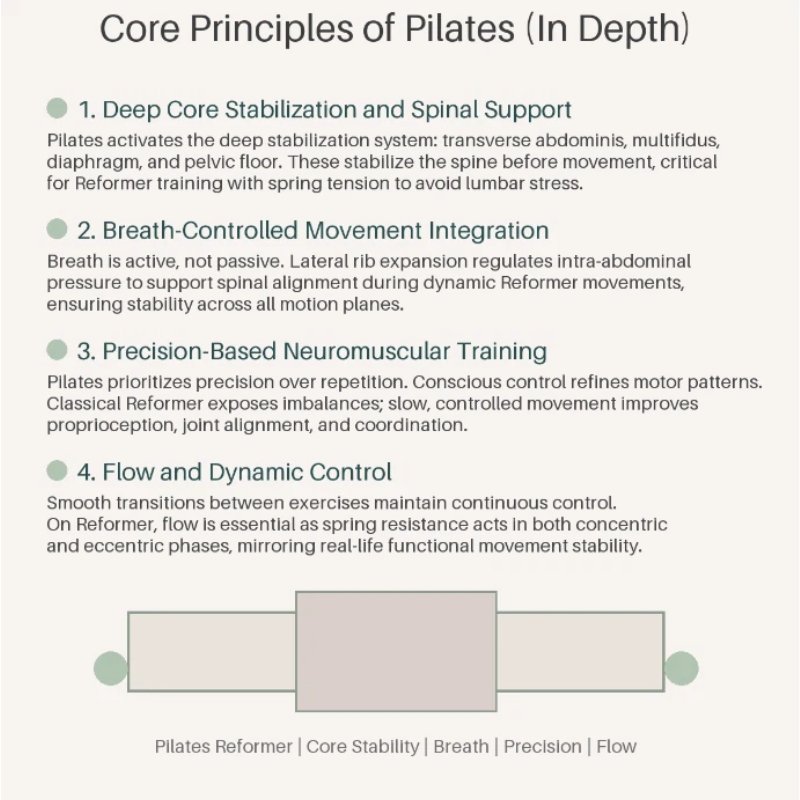 Core Principles of Pilates (In Depth)

1. Deep Core Stabilization and Spinal Support

Pilates activates the deep stabilization system: transverse abdominis, multifidus, diaphragm, and pelvic floor. These stabilize the spine before movement, critical for Reformer training with spring tension to avoid lumbar stress.

2. Breath-Controlled Movement Integration

Breath is active, not passive. Lateral rib expansion regulates intra-abdominal pressure to support spinal alignment during dynamic Reformer movements, ensuring stability across all motion planes.

3. Precision-Based Neuromuscular Training

Pilates prioritizes precision over repetition. Conscious control refines motor patterns. Classical Reformer exposes imbalances; slow, controlled movement improves proprioception, joint alignment, and coordination.

4. Flow and Dynamic Control

Smooth transitions between exercises maintain continuous control.
On Reformer, flow is essential as spring resistance acts in both concentric and eccentric phases, mirroring real-life functional movement stability.

Pilates Reformer | Core Stability | Breath | Precision | Flow